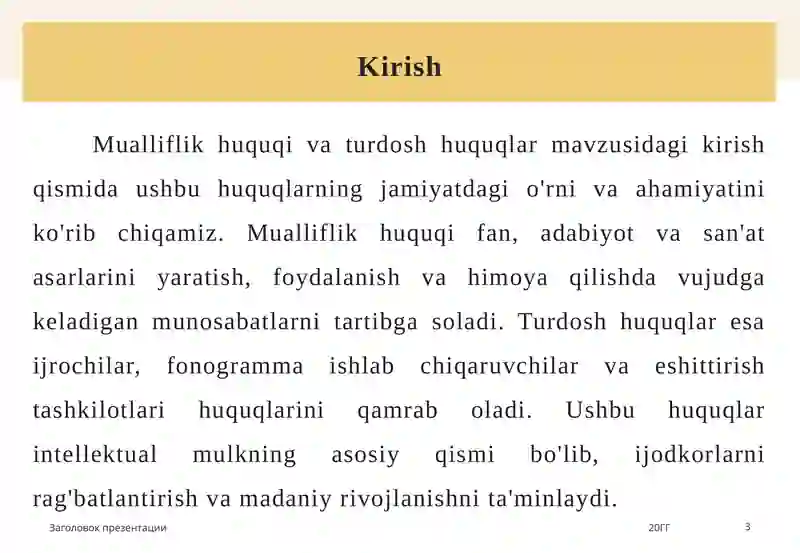 Kirish

Mualliflik huquqi va turdosh huquqlar mavzusidagi kirish qismida ushbu huquqlarning jamiyatdagi o'rni va ahamiyatini ko'rib chiqamiz. Mualliflik huquqi fan, adabiyot va san'at asarlarini yaratish, foydalanish va himoya qilishda vujudga keladigan munosabatlarni tartibga soladi. Turdosh huquqlar esa ijrochilar, fonogramma ishlab chiqaruvchilar va eshittirish tashkilotlari huquqlarini qamrab oladi. Ushbu huquqlar intellektual mulkning asosiy qismi bo'lib, ijodkorlarni rag'batlantirish va madaniy rivojlanishni ta'minlaydi.

Заголовок презентации

20ГГ

3